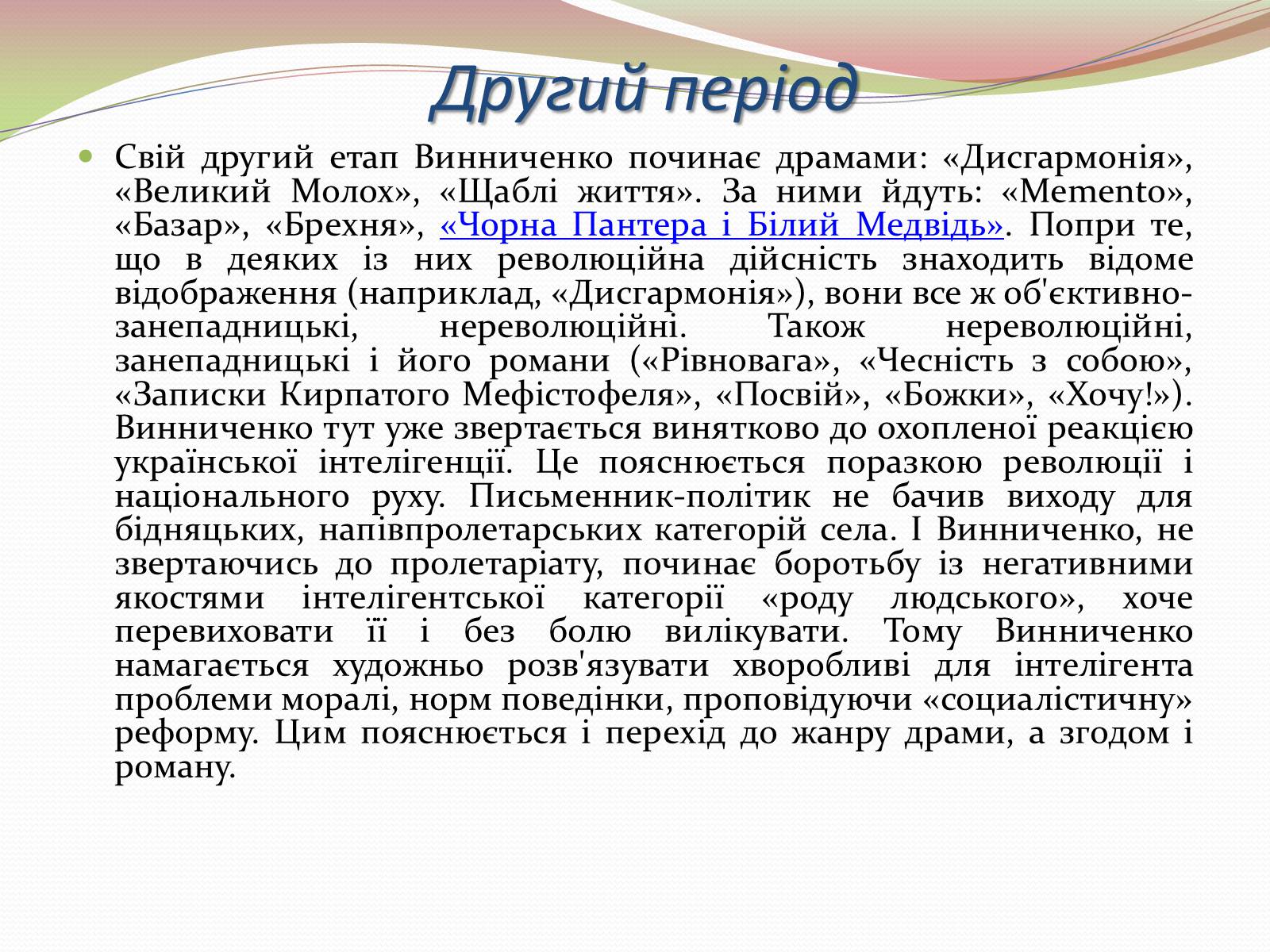 Другий період

Свій другий етап Винниченко починає драмами: «Дисгармонія», «Великий Молох», «Щаблі життя». За ними йдуть: «Memento», «Базар», «Брехня», «Чорна Пантера і Білий Медвідь». Попри те, що в деяких із них революційна дійсність знаходить відоме відображення (наприклад, «Дисгармонія»), вони все ж об'єктивно-занепадницькі, нереволюційні. Також нереволюційні, занепадницькі і його романи («Рівновага», «Чесність з собою», «Записки Кирпатого Мефістофеля», «Посвій», «Божки», «Хочу!»). Винниченко тут уже звертається винятково до охопленої реакцією української інтелігенції. Це пояснюється поразкою революції і національного руху. Письменник-політик не бачив виходу для бідняцьких, напівпролетарських категорій села. І Винниченко, не звертаючись до пролетаріату, починає боротьбу із негативними якостями інтелігентської категорії «роду людського», хоче перевиховати її і без болю вилікувати. Тому Винниченко намагається художньо розв'язувати хворобливі для інтелігента проблеми моралі, норм поведінки, проповідуючи «социалістичну» реформу. Цим пояснюється і перехід до жанру драми, а згодом і роману.